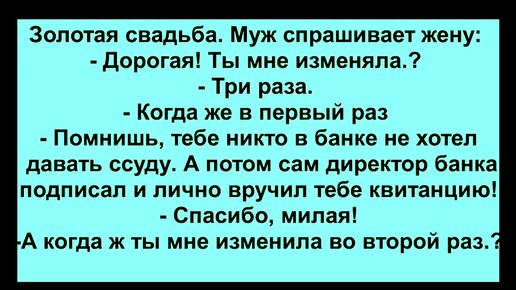 Золотая свадьба. Муж спрашивает жену:
- Дорогая! Ты мне изменяла.?
- Три раза.
- Когда же в первый раз
- Помнишь, тебе никто в банке не хотел давать ссуду. А потом сам директор банка подписал и лично вручил тебе квитанцию!
- Спасибо, милая!
-А когда ж ты мне изменила во второй раз.?